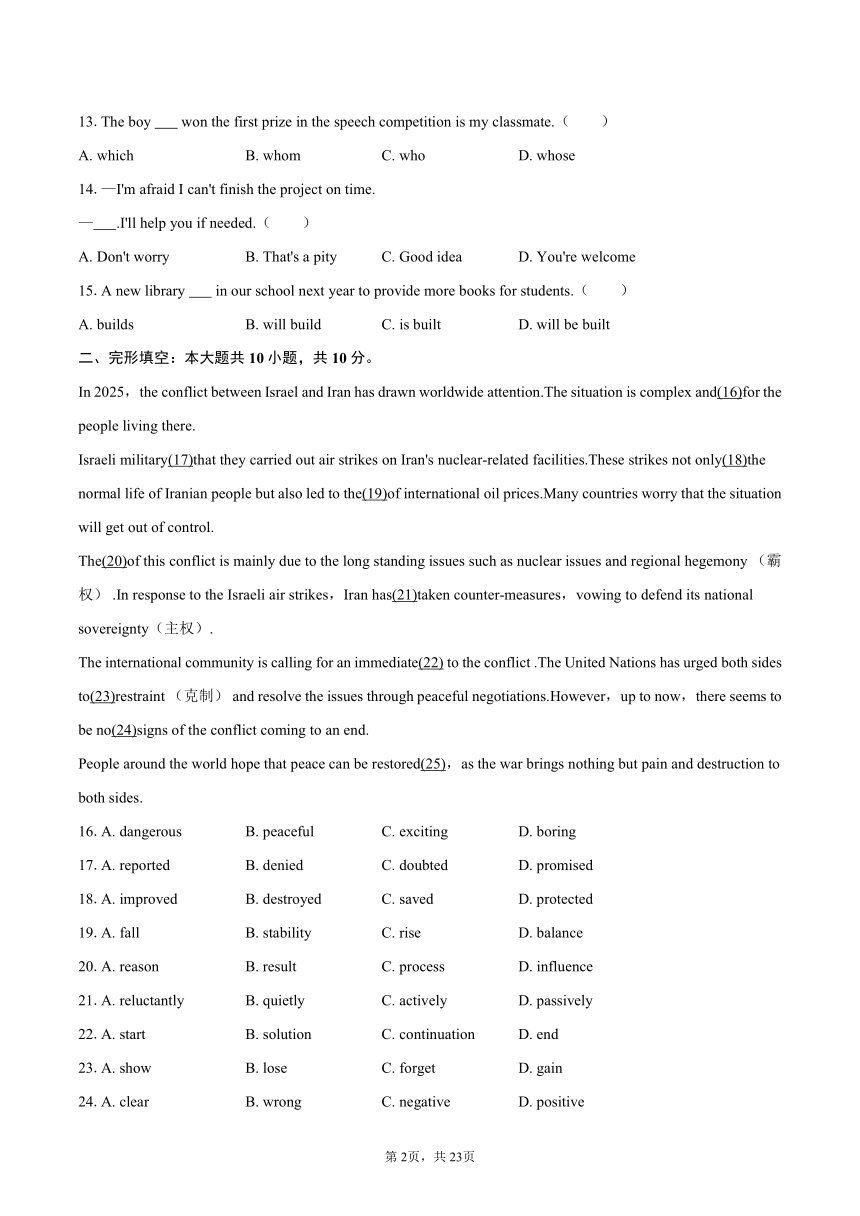 13. The boy ___ won the first prize in the speech competition is my classmate.（　　）

A. which　　B. whom　　C. who　　D. whose

14. —I'm afraid I can't finish the project on time.

—___.I'll help you if needed.（　　）

A. Don't worry　　B. That's a pity　　C. Good idea　　D. You're welcome

15. A new library ___ in our school next year to provide more books for students.（　　）

A. builds　　B. will build　　C. is built　　D. will be built

二、完形填空：本大题共 10 小题，共 10 分。

In 2025，the conflict between Israel and Iran has drawn worldwide attention.The situation is complex and(16)for the people living there.

Israeli military(17)that they carried out air strikes on Iran's nuclear-related facilities.These strikes not only(18)the normal life of Iranian people but also led to the(19)of international oil prices.Many countries worry that the situation will get out of control.

The(20)of this conflict is mainly due to the long standing issues such as nuclear issues and regional hegemony （霸权） .In response to the Israeli air strikes，Iran has(21)taken counter-measures，vowing to defend its national sovereignty（主权）.

The international community is calling for an immediate(22) to the conflict .The United Nations has urged both sides to(23)restraint （克制） and resolve the issues through peaceful negotiations.However，up to now，there seems to be no(24)signs of the conflict coming to an end.

People around the world hope that peace can be restored(25)，as the war brings nothing but pain and destruction to both sides.

16. A. dangerous　　B. peaceful　　C. exciting　　D. boring

17. A. reported　　B. denied　　C. doubted　　D. promised

18. A. improved　　B. destroyed　　C. saved　　D. protected

19. A. fall　　B. stability　　C. rise　　D. balance

20. A. reason　　B. result　　C. process　　D. influence

21. A. reluctantly　　B. quietly　　C. actively　　D. passively

22. A. start　　B. solution　　C. continuation　　D. end

23. A. show　　B. lose　　C. forget　　D. gain

24. A. clear　　B. wrong　　C. negative　　D. positive

第 2页，共 23页